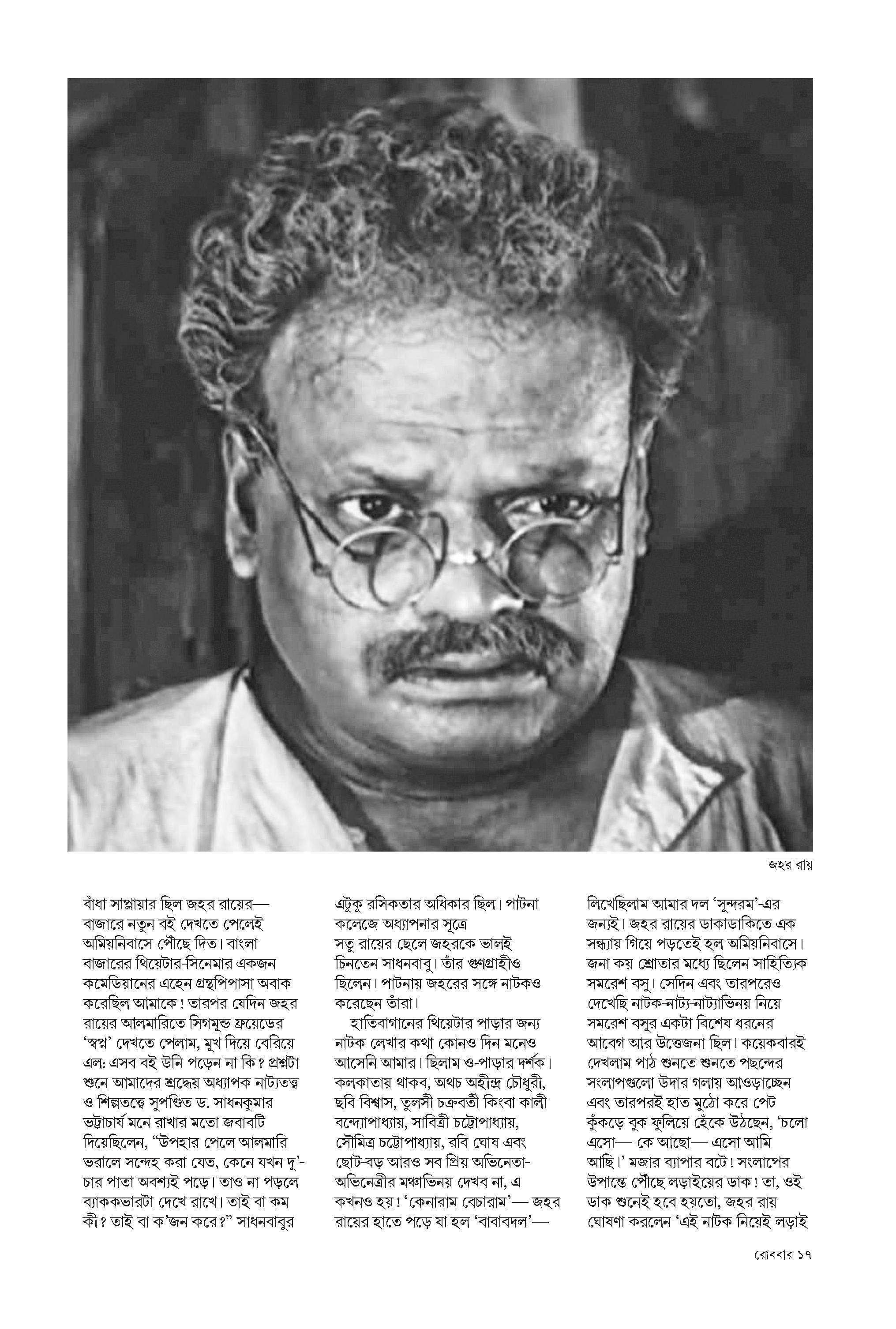 জহর রায়

বাঁধা সাপ্লায়ার ছিল জহর রায়ের— বাজারে নতুন বই দেখতে পেলেই অমিয়নিবাসে পৌঁছে দিত। বাংলা বাজারের থিয়েটার-সিনেমার একজন কমেডিয়ানের এহেন গ্রন্থপিপাসা অবাক করেছিল আমাকে! তারপর যেদিন জহর রায়ের আলমারিতে সিগমুন্ড ফ্রয়েডের 'স্বপ্ন' দেখতে পেলাম, মুখ দিয়ে বেরিয়ে এল: এসব বই উনি পড়েন না কি? প্রশ্নটা শুনে আমাদের শ্রদ্ধেয় অধ্যাপক নাট্যতত্ত্ব ও শিল্পতত্ত্বে সুপণ্ডিত ড. সাধনকুমার ভট্টাচার্য মনে রাখার মতো জবাবটি দিয়েছিলেন, "উপহার পেলে আলমারি ভরালে সন্দেহ করা যেত, কেনে যখন দু'-চার পাতা অবশ্যই পড়ে। তাও না পড়লে ব্যাককভারটা দেখে রাখে। তাই বা কম কী? তাই বা ক'জন করে?" সাধনবাবুর এটুকু রসিকতার অধিকার ছিল। পাটনা কলেজে অধ্যাপনার সূত্রে সতু রায়ের ছেলে জহরকে ভালই চিনতেন সাধনবাবু। তাঁর গুণগ্রাহীও ছিলেন। পাটনায় জহরের সঙ্গে নাটকও করেছেন তাঁরা।

হাতিবাগানের থিয়েটার পাড়ার জন্য নাটক লেখার কথা কোনও দিন মনেও আসেনি আমার। ছিলাম ও-পাড়ার দর্শক। কলকাতায় থাকব, অথচ অহীন্দ্র চৌধুরী, ছবি বিশ্বাস, তুলসী চক্রবর্তী কিংবা কালী বন্দ্যোপাধ্যায়, সাবিত্রী চট্টোপাধ্যায়, সৌমিত্র চট্টোপাধ্যায়, রবি ঘোষ এবং ছোট-বড় আরও সব প্রিয় অভিনেতা-অভিনেত্রীর মঞ্চাভিনয় দেখব না, এ কখনও হয়! 'কেনারাম বেচারাম'— জহর রায়ের হাতে পড়ে যা হল 'বাবাবদল'— লিখেছিলাম আমার দল 'সুন্দরম'-এর জন্যই। জহর রায়ের ডাকাডাকিতে এক সন্ধ্যায় গিয়ে পড়তেই হল অমিয়নিবাসে। জনা কয় শ্রোতার মধ্যে ছিলেন সাহিত্যিক সমরেশ বসু। সেদিন এবং তারপরেও দেখেছি নাটক-নাট্য-নাট্যাভিনয় নিয়ে সমরেশ বসুর একটা বিশেষ ধরনের আবেগ আর উত্তেজনা ছিল। কয়েকবারই দেখলাম পাঠ শুনতে শুনতে পছন্দের সংলাপগুলো উদার গলায় আওড়াচ্ছেন এবং তারপরই হাত মুঠো করে পেট কুঁকড়ে বুক ফুলিয়ে হেঁকে উঠছেন, 'চলো এসো— কে আছো— এসো আমি আছি।' মজার ব্যাপার বটে! সংলাপের উপান্তে পৌঁছে লড়াইয়ের ডাক! তা, ওই ডাক শুনেই হবে হয়তো, জহর রায় ঘোষণা করলেন 'এই নাটক নিয়েই লড়াই

রোববার ১৭